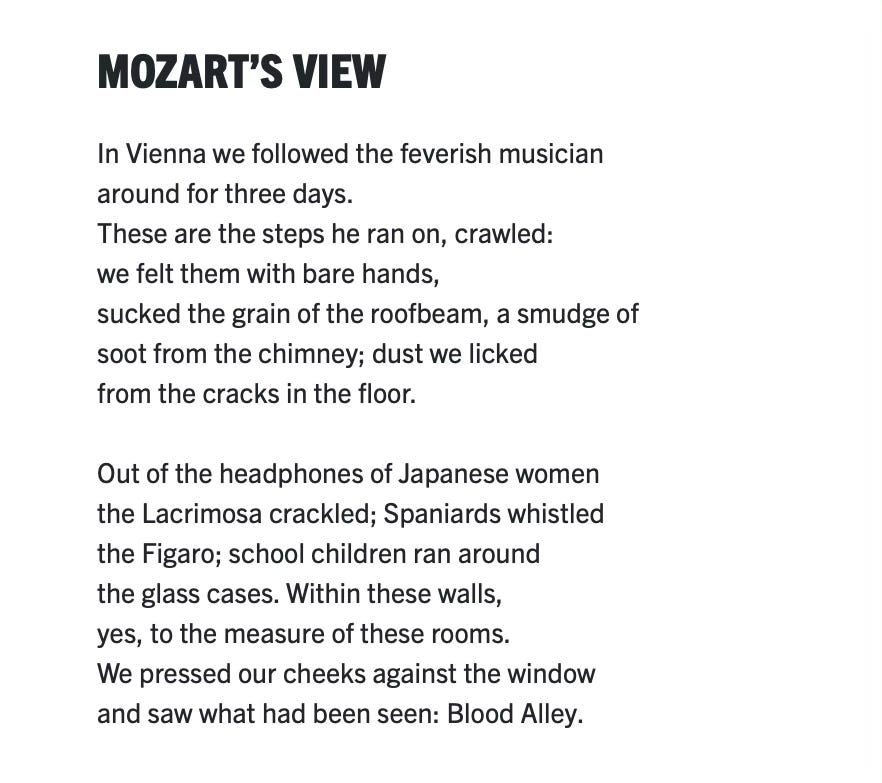 MOZART'S VIEW

In Vienna we followed the feverish musician
around for three days.
These are the steps he ran on, crawled:
we felt them with bare hands,
sucked the grain of the roofbeam, a smudge of
soot from the chimney; dust we licked
from the cracks in the floor.

Out of the headphones of Japanese women
the Lacrimosa crackled; Spaniards whistled
the Figaro; school children ran around
the glass cases. Within these walls,
yes, to the measure of these rooms.
We pressed our cheeks against the window
and saw what had been seen: Blood Alley.